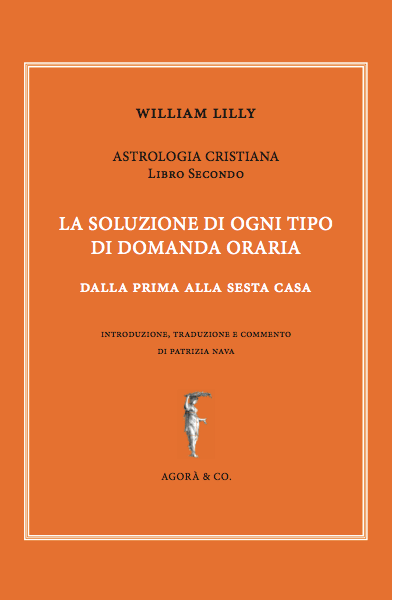 WILLIAM LILLY

ASTROLOGIA CRISTIANA
Libro Secondo

LA SOLUZIONE DI OGNI TIPO
DI DOMANDA ORARIA

DALLA PRIMA ALLA SESTA CASA

INTRODUZIONE, TRADUZIONE E COMMENTO
DI PATRIZIA NAVA

AGORÀ & CO.